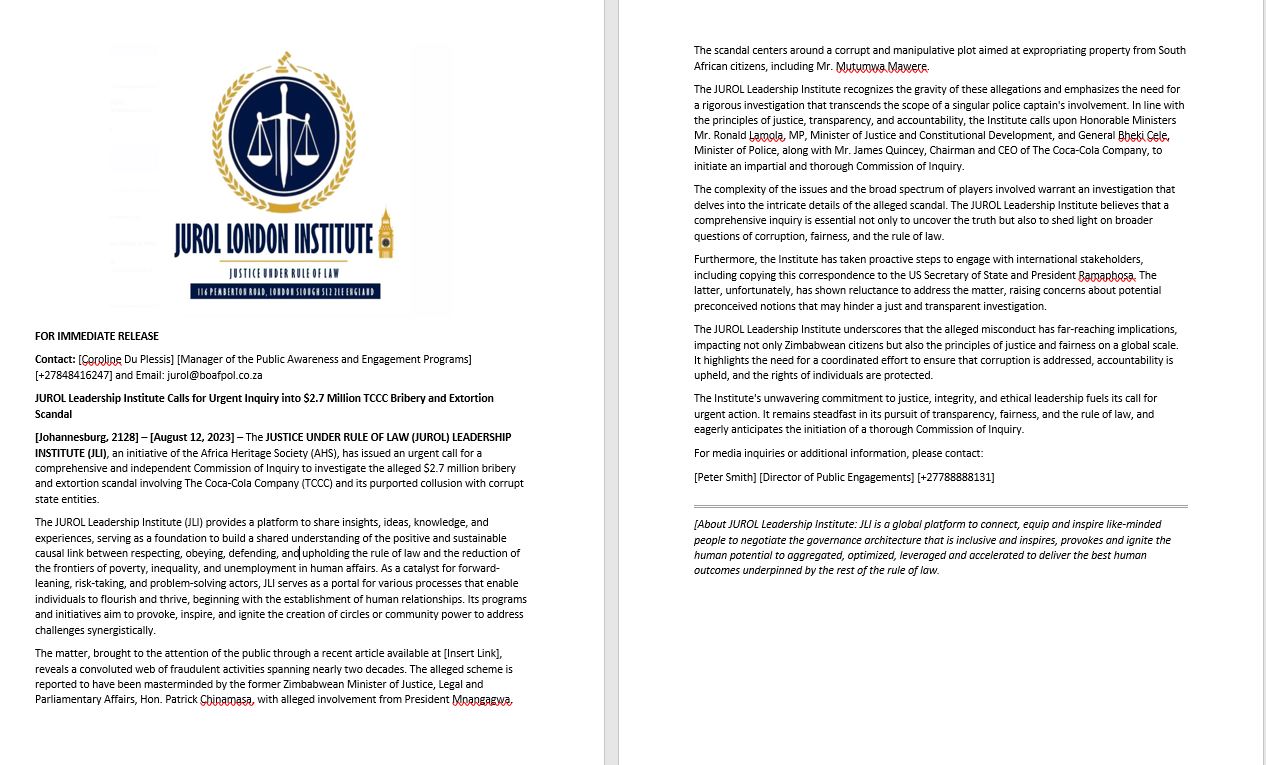 JUROL LONDON INSTITUTE
JUSTICE UNDER RULE OF LAW
116 PEMBERTON ROAD, LONDON SLOUGH SL2 2LE ENGLAND

FOR IMMEDIATE RELEASE

Contact: [Coroline Du Plessis] [Manager of the Public Awareness and Engagement Programs] [+27848416247] and Email: jurol@boafpol.co.za

JUROL Leadership Institute Calls for Urgent Inquiry into $2.7 Million TCCC Bribery and Extortion Scandal

[Johannesburg, 2128] – [August 12, 2023] – The JUSTICE UNDER RULE OF LAW (JUROL) LEADERSHIP INSTITUTE (JLI), an initiative of the Africa Heritage Society (AHS), has issued an urgent call for a comprehensive and independent Commission of Inquiry to investigate the alleged $2.7 million bribery and extortion scandal involving The Coca-Cola Company (TCCC) and its purported collusion with corrupt state entities.

The JUROL Leadership Institute (JLI) provides a platform to share insights, ideas, knowledge, and experiences, serving as a foundation to build a shared understanding of the positive and sustainable causal link between respecting, obeying, defending, and upholding the rule of law and the reduction of the frontiers of poverty, inequality, and unemployment in human affairs. As a catalyst for forward-leaning, risk-taking, and problem-solving actors, JLI serves as a portal for various processes that enable individuals to flourish and thrive, beginning with the establishment of human relationships. Its programs and initiatives aim to provoke, inspire, and ignite the creation of circles or community power to address challenges synergistically.

The matter, brought to the attention of the public through a recent article available at [Insert Link], reveals a convoluted web of fraudulent activities spanning nearly two decades. The alleged scheme is reported to have been masterminded by the former Zimbabwean Minister of Justice, Legal and Parliamentary Affairs, Hon. Patrick Chinamasa, with alleged involvement from President Mnangagwa.

The scandal centers around a corrupt and manipulative plot aimed at expropriating property from South African citizens, including Mr. Mutumwa Mawere.

The JUROL Leadership Institute recognizes the gravity of these allegations and emphasizes the need for a rigorous investigation that transcends the scope of a singular police captain's involvement. In line with the principles of justice, transparency, and accountability, the Institute calls upon Honorable Ministers Mr. Ronald Lamola, MP, Minister of Justice and Constitutional Development, and General Bheki Cele, Minister of Police, along with Mr. James Quincey, Chairman and CEO of The Coca-Cola Company, to initiate an impartial and thorough Commission of Inquiry.

The complexity of the issues and the broad spectrum of players involved warrant an investigation that delves into the intricate details of the alleged scandal. The JUROL Leadership Institute believes that a comprehensive inquiry is essential not only to uncover the truth but also to shed light on broader questions of corruption, fairness, and the rule of law.

Furthermore, the Institute has taken proactive steps to engage with international stakeholders, including copying this correspondence to the US Secretary of State and President Ramaphosa. The latter, unfortunately, has shown reluctance to address the matter, raising concerns about potential preconceived notions that may hinder a just and transparent investigation.

The JUROL Leadership Institute underscores that the alleged misconduct has far-reaching implications, impacting not only Zimbabwean citizens but also the principles of justice and fairness on a global scale. It highlights the need for a coordinated effort to ensure that corruption is addressed, accountability is upheld, and the rights of individuals are protected.

The Institute's unwavering commitment to justice, integrity, and ethical leadership fuels its call for urgent action. It remains steadfast in its pursuit of transparency, fairness, and the rule of law, and eagerly anticipates the initiation of a thorough Commission of Inquiry.

For media inquiries or additional information, please contact:

[Peter Smith] [Director of Public Engagements] [+27788888131]

[About JUROL Leadership Institute: JLI is a global platform to connect, equip and inspire like-minded people to negotiate the governance architecture that is inclusive and inspires, provokes and ignite the human potential to aggregated, optimized, leveraged and accelerated to deliver the best human outcomes underpinned by the rest of the rule of law.